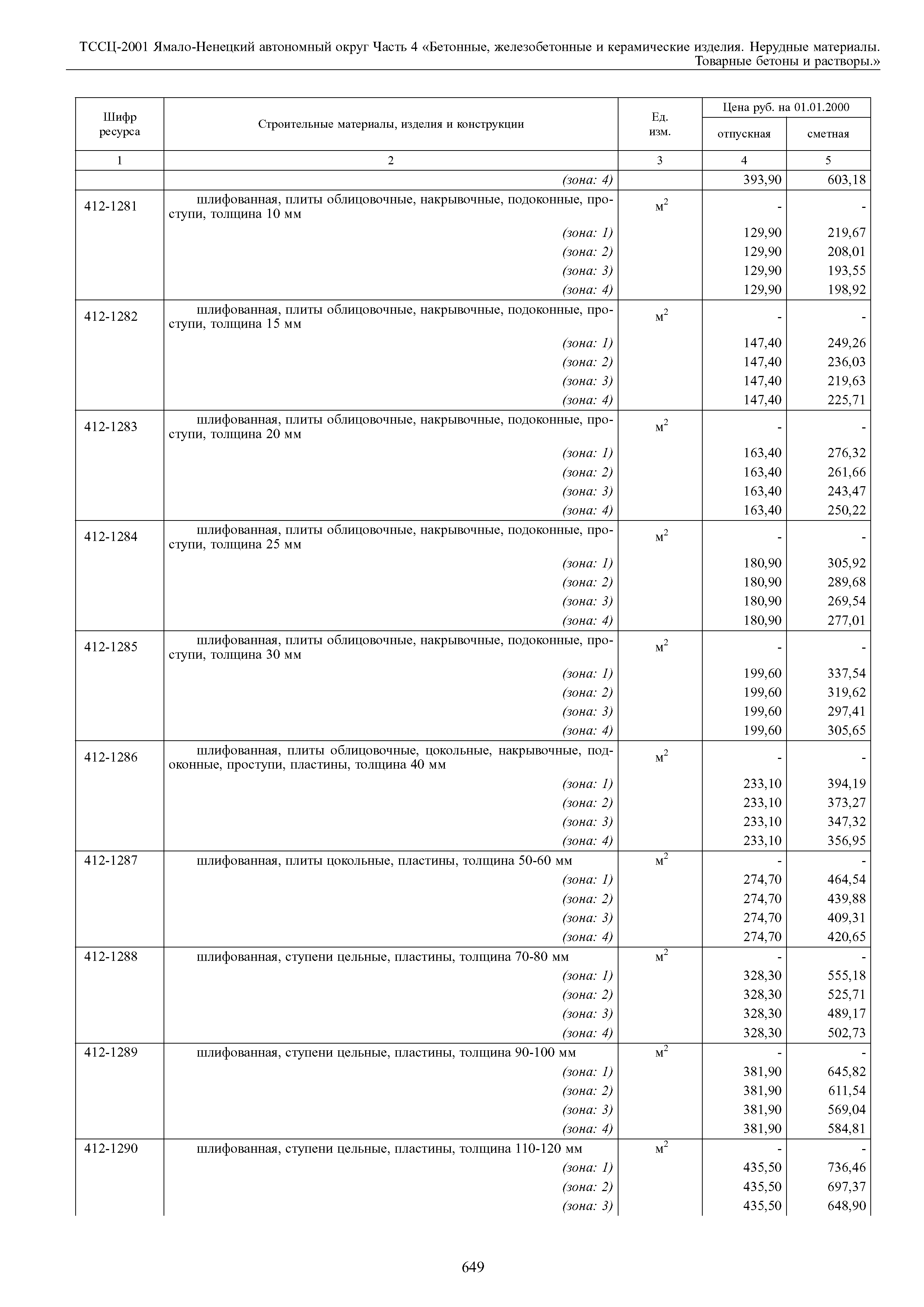 ТССЦ-2001 Ямало-Ненецкий автономный округ Часть 4 «Бетонные, железобетонные и керамические изделия. Нерудные материалы. Товарные бетоны и растворы.»

| Шифр ресурса | Строительные материалы, изделия и конструкции | Ед. изм. | Цена руб. на 01.01.2000 отпускная | Цена руб. на 01.01.2000 сметная |
|---|---|---|---|---|
| 1 | 2 | 3 | 4 | 5 |
| | (зона: 4) | | 393,90 | 603,18 |
| 412-1281 | шлифованная, плиты облицовочные, накрывочные, подоконные, проступи, толщина 10 мм | $м^2$ | - | - |
| | (зона: 1) | | 129,90 | 219,67 |
| | (зона: 2) | | 129,90 | 208,01 |
| | (зона: 3) | | 129,90 | 193,55 |
| | (зона: 4) | | 129,90 | 198,92 |
| 412-1282 | шлифованная, плиты облицовочные, накрывочные, подоконные, проступи, толщина 15 мм | $м^2$ | - | - |
| | (зона: 1) | | 147,40 | 249,26 |
| | (зона: 2) | | 147,40 | 236,03 |
| | (зона: 3) | | 147,40 | 219,63 |
| | (зона: 4) | | 147,40 | 225,71 |
| 412-1283 | шлифованная, плиты облицовочные, накрывочные, подоконные, проступи, толщина 20 мм | $м^2$ | - | - |
| | (зона: 1) | | 163,40 | 276,32 |
| | (зона: 2) | | 163,40 | 261,66 |
| | (зона: 3) | | 163,40 | 243,47 |
| | (зона: 4) | | 163,40 | 250,22 |
| 412-1284 | шлифованная, плиты облицовочные, накрывочные, подоконные, проступи, толщина 25 мм | $м^2$ | - | - |
| | (зона: 1) | | 180,90 | 305,92 |
| | (зона: 2) | | 180,90 | 289,68 |
| | (зона: 3) | | 180,90 | 269,54 |
| | (зона: 4) | | 180,90 | 277,01 |
| 412-1285 | шлифованная, плиты облицовочные, накрывочные, подоконные, проступи, толщина 30 мм | $м^2$ | - | - |
| | (зона: 1) | | 199,60 | 337,54 |
| | (зона: 2) | | 199,60 | 319,62 |
| | (зона: 3) | | 199,60 | 297,41 |
| | (зона: 4) | | 199,60 | 305,65 |
| 412-1286 | шлифованная, плиты облицовочные, цокольные, накрывочные, подоконные, проступи, пластины, толщина 40 мм | $м^2$ | - | - |
| | (зона: 1) | | 233,10 | 394,19 |
| | (зона: 2) | | 233,10 | 373,27 |
| | (зона: 3) | | 233,10 | 347,32 |
| | (зона: 4) | | 233,10 | 356,95 |
| 412-1287 | шлифованная, плиты цокольные, пластины, толщина 50-60 мм | $м^2$ | - | - |
| | (зона: 1) | | 274,70 | 464,54 |
| | (зона: 2) | | 274,70 | 439,88 |
| | (зона: 3) | | 274,70 | 409,31 |
| | (зона: 4) | | 274,70 | 420,65 |
| 412-1288 | шлифованная, ступени цельные, пластины, толщина 70-80 мм | $м^2$ | - | - |
| | (зона: 1) | | 328,30 | 555,18 |
| | (зона: 2) | | 328,30 | 525,71 |
| | (зона: 3) | | 328,30 | 489,17 |
| | (зона: 4) | | 328,30 | 502,73 |
| 412-1289 | шлифованная, ступени цельные, пластины, толщина 90-100 мм | $м^2$ | - | - |
| | (зона: 1) | | 381,90 | 645,82 |
| | (зона: 2) | | 381,90 | 611,54 |
| | (зона: 3) | | 381,90 | 569,04 |
| | (зона: 4) | | 381,90 | 584,81 |
| 412-1290 | шлифованная, ступени цельные, пластины, толщина 110-120 мм | $м^2$ | - | - |
| | (зона: 1) | | 435,50 | 736,46 |
| | (зона: 2) | | 435,50 | 697,37 |
| | (зона: 3) | | 435,50 | 648,90 |

649